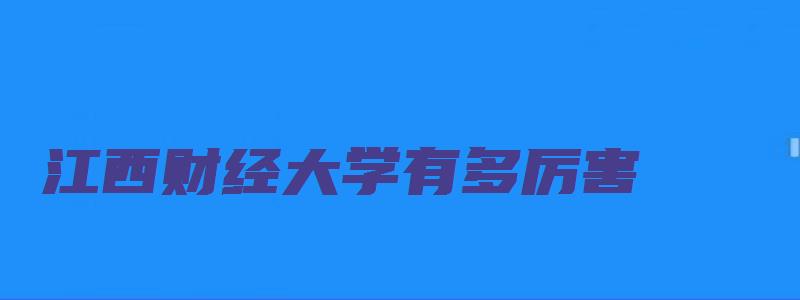 江西财经大学有多厉害